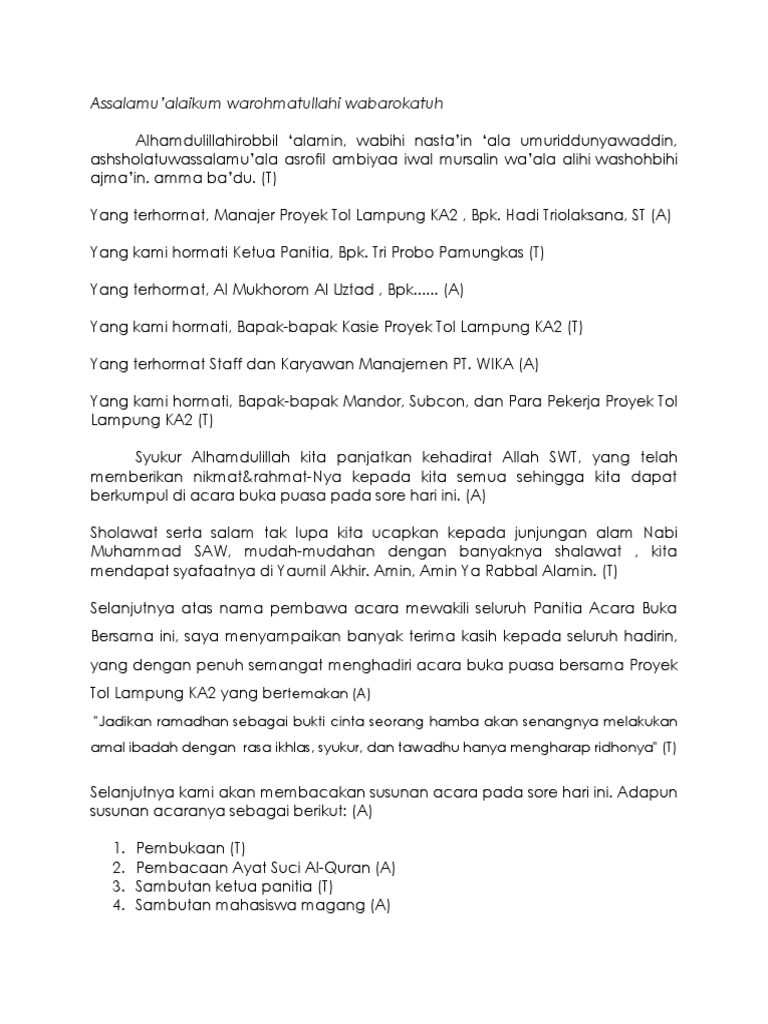 Assalamu'alaikum warohmatullahi wabarokatuh

Alhamdulillahirobbil 'alamin, wabihi nasta'in 'ala umuriddunyawaddin, ashsholatuwassalamu'ala asrofil ambiyaa iwal mursalin wa'ala alihi washohbihi ajma'in. amma ba'du. (T)

Yang terhormat, Manajer Proyek Tol Lampung KA2 , Bpk. Hadi Triolaksana, ST (A)

Yang kami hormati Ketua Panitia, Bpk. Tri Probo Pamungkas (T)

Yang terhormat, Al Mukhorom Al Uztad , Bpk...... (A)

Yang kami hormati, Bapak-bapak Kasie Proyek Tol Lampung KA2 (T)

Yang terhormat Staff dan Karyawan Manajemen PT. WIKA (A)

Yang kami hormati, Bapak-bapak Mandor, Subcon, dan Para Pekerja Proyek Tol Lampung KA2 (T)

Syukur Alhamdulillah kita panjatkan kehadirat Allah SWT, yang telah memberikan nikmat&rahmat-Nya kepada kita semua sehingga kita dapat berkumpul di acara buka puasa pada sore hari ini. (A)

Sholawat serta salam tak lupa kita ucapkan kepada junjungan alam Nabi Muhammad SAW, mudah-mudahan dengan banyaknya shalawat , kita mendapat syafaatnya di Yaumil Akhir. Amin, Amin Ya Rabbal Alamin. (T)

Selanjutnya atas nama pembawa acara mewakili seluruh Panitia Acara Buka Bersama ini, saya menyampaikan banyak terima kasih kepada seluruh hadirin, yang dengan penuh semangat menghadiri acara buka puasa bersama Proyek Tol Lampung KA2 yang bertemakan (A)

"Jadikan ramadhan sebagai bukti cinta seorang hamba akan senangnya melakukan amal ibadah dengan rasa ikhlas, syukur, dan tawadhu hanya mengharap ridhonya" (T)

Selanjutnya kami akan membacakan susunan acara pada sore hari ini. Adapun susunan acaranya sebagai berikut: (A)

1. Pembukaan (T)
2. Pembacaan Ayat Suci Al-Quran (A)
3. Sambutan ketua panitia (T)
4. Sambutan mahasiswa magang (A)